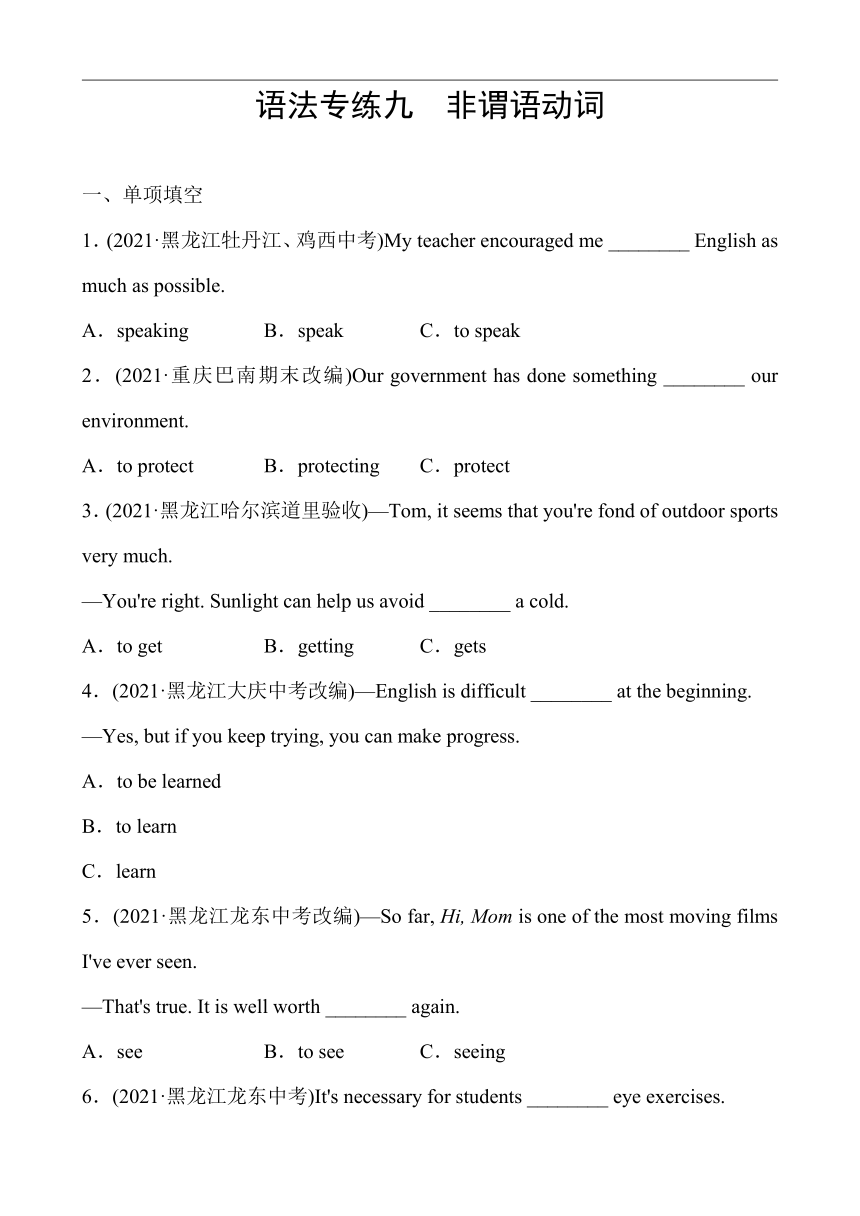 语法专练九　非谓语动词

一、单项填空

1．(2021·黑龙江牡丹江、鸡西中考)My teacher encouraged me ________ English as much as possible.

A．speaking　　B．speak　　C．to speak

2．(2021·重庆巴南期末改编)Our government has done something ________ our environment.

A．to protect　　B．protecting　　C．protect

3．(2021·黑龙江哈尔滨道里验收)—Tom, it seems that you're fond of outdoor sports very much.

—You're right. Sunlight can help us avoid ________ a cold.

A．to get　　B．getting　　C．gets

4．(2021·黑龙江大庆中考改编)—English is difficult ________ at the beginning.

—Yes, but if you keep trying, you can make progress.

A．to be learned

B．to learn

C．learn

5．(2021·黑龙江龙东中考改编)—So far, Hi, Mom is one of the most moving films I've ever seen.

—That's true. It is well worth ________ again.

A．see　　B．to see　　C．seeing

6．(2021·黑龙江龙东中考)It's necessary for students ________ eye exercises.